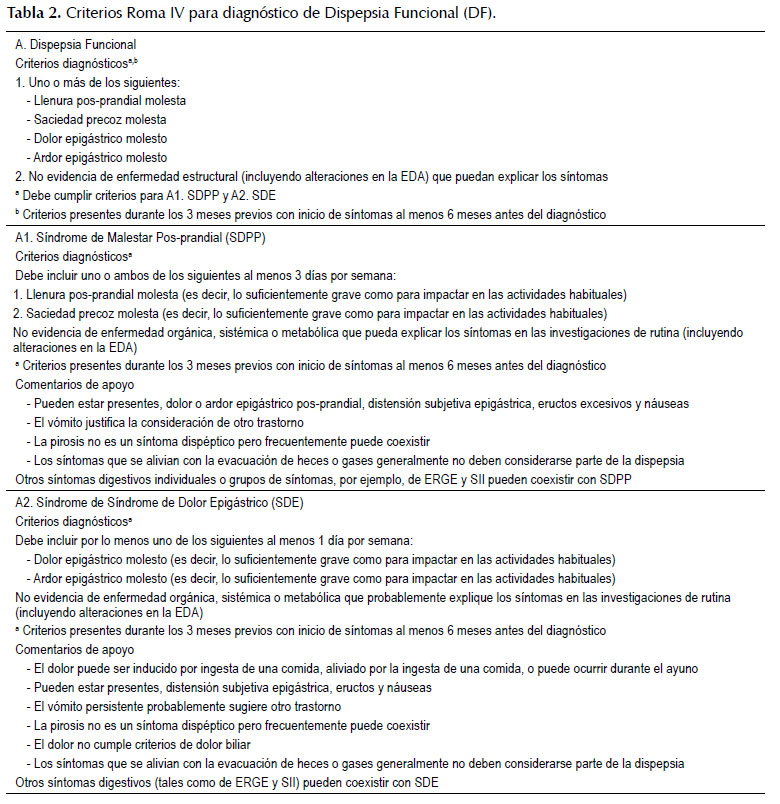 **Tabla 2.** Criterios Roma IV para diagnóstico de Dispepsia Funcional (DF).

A. Dispepsia Funcional
Criterios diagnósticos$^{a,b}$
1. Uno o más de los siguientes:
- Llenura pos-prandial molesta
- Saciedad precoz molesta
- Dolor epigástrico molesto
- Ardor epigástrico molesto
2. No evidencia de enfermedad estructural (incluyendo alteraciones en la EDA) que puedan explicar los síntomas
$^a$ Debe cumplir criterios para A1. SDPP y A2. SDE
$^b$ Criterios presentes durante los 3 meses previos con inicio de síntomas al menos 6 meses antes del diagnóstico

A1. Síndrome de Malestar Pos-prandial (SDPP)
Criterios diagnósticos$^a$
Debe incluir uno o ambos de los siguientes al menos 3 días por semana:
1. Llenura pos-prandial molesta (es decir, lo suficientemente grave como para impactar en las actividades habituales)
2. Saciedad precoz molesta (es decir, lo suficientemente grave como para impactar en las actividades habituales)
No evidencia de enfermedad orgánica, sistémica o metabólica que pueda explicar los síntomas en las investigaciones de rutina (incluyendo alteraciones en la EDA)
$^a$ Criterios presentes durante los 3 meses previos con inicio de síntomas al menos 6 meses antes del diagnóstico
Comentarios de apoyo
- Pueden estar presentes, dolor o ardor epigástrico pos-prandial, distensión subjetiva epigástrica, eructos excesivos y náuseas
- El vómito justifica la consideración de otro trastorno
- La pirosis no es un síntoma dispéptico pero frecuentemente puede coexistir
- Los síntomas que se alivian con la evacuación de heces o gases generalmente no deben considerarse parte de la dispepsia
Otros síntomas digestivos individuales o grupos de síntomas, por ejemplo, de ERGE y SII pueden coexistir con SDPP

A2. Síndrome de Síndrome de Dolor Epigástrico (SDE)
Criterios diagnósticos$^a$
Debe incluir por lo menos uno de los siguientes al menos 1 día por semana:
- Dolor epigástrico molesto (es decir, lo suficientemente grave como para impactar en las actividades habituales)
- Ardor epigástrico molesto (es decir, lo suficientemente grave como para impactar en las actividades habituales)
No evidencia de enfermedad orgánica, sistémica o metabólica que probablemente explique los síntomas en las investigaciones de rutina (incluyendo alteraciones en la EDA)
$^a$ Criterios presentes durante los 3 meses previos con inicio de síntomas al menos 6 meses antes del diagnóstico
Comentarios de apoyo
- El dolor puede ser inducido por ingesta de una comida, aliviado por la ingesta de una comida, o puede ocurrir durante el ayuno
- Pueden estar presentes, distensión subjetiva epigástrica, eructos y náuseas
- El vómito persistente probablemente sugiere otro trastorno
- La pirosis no es un síntoma dispéptico pero frecuentemente puede coexistir
- El dolor no cumple criterios de dolor biliar
- Los síntomas que se alivian con la evacuación de heces o gases generalmente no deben considerarse parte de la dispepsia
Otros síntomas digestivos (tales como de ERGE y SII) pueden coexistir con SDE